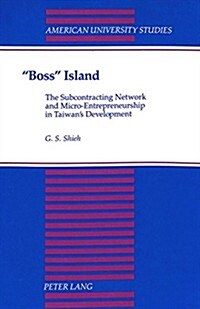 AMERICAN UNIVERSITY STUDIES

"Boss" Island

The Subcontracting Network and Micro-Entrepreneurship in Taiwan's Development

G. S. Shieh

PETER LANG